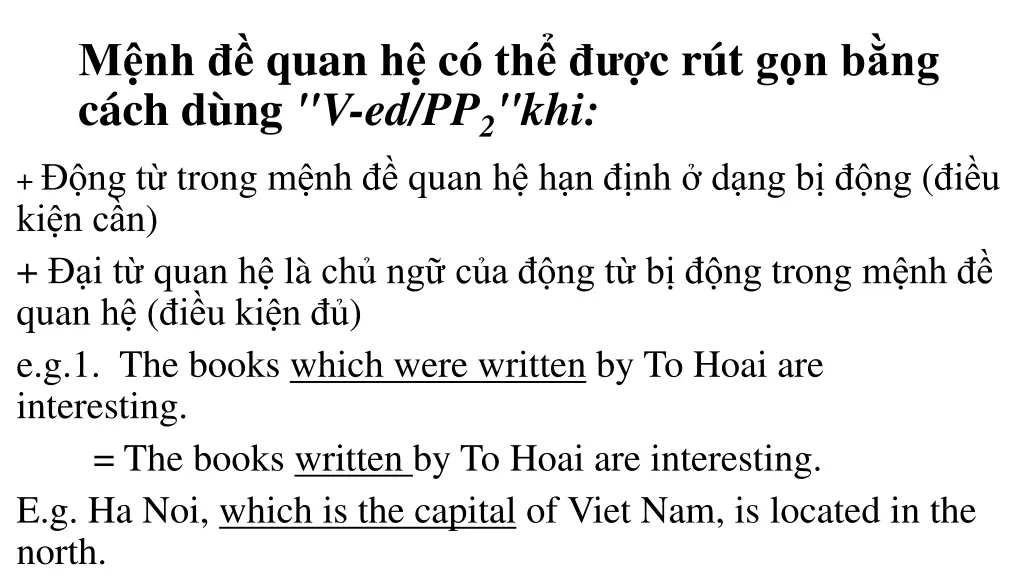 Mệnh đề quan hệ có thể được rút gọn bằng cách dùng "V-ed/$PP_2$"khi:

+ Động từ trong mệnh đề quan hệ hạn định ở dạng bị động (điều kiện cần)

+ Đại từ quan hệ là chủ ngữ của động từ bị động trong mệnh đề quan hệ (điều kiện đủ)

e.g.1. The books which were written by To Hoai are interesting.

= The books written by To Hoai are interesting.

E.g. Ha Noi, which is the capital of Viet Nam, is located in the north.